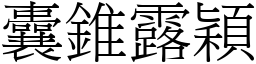 囊錐露穎